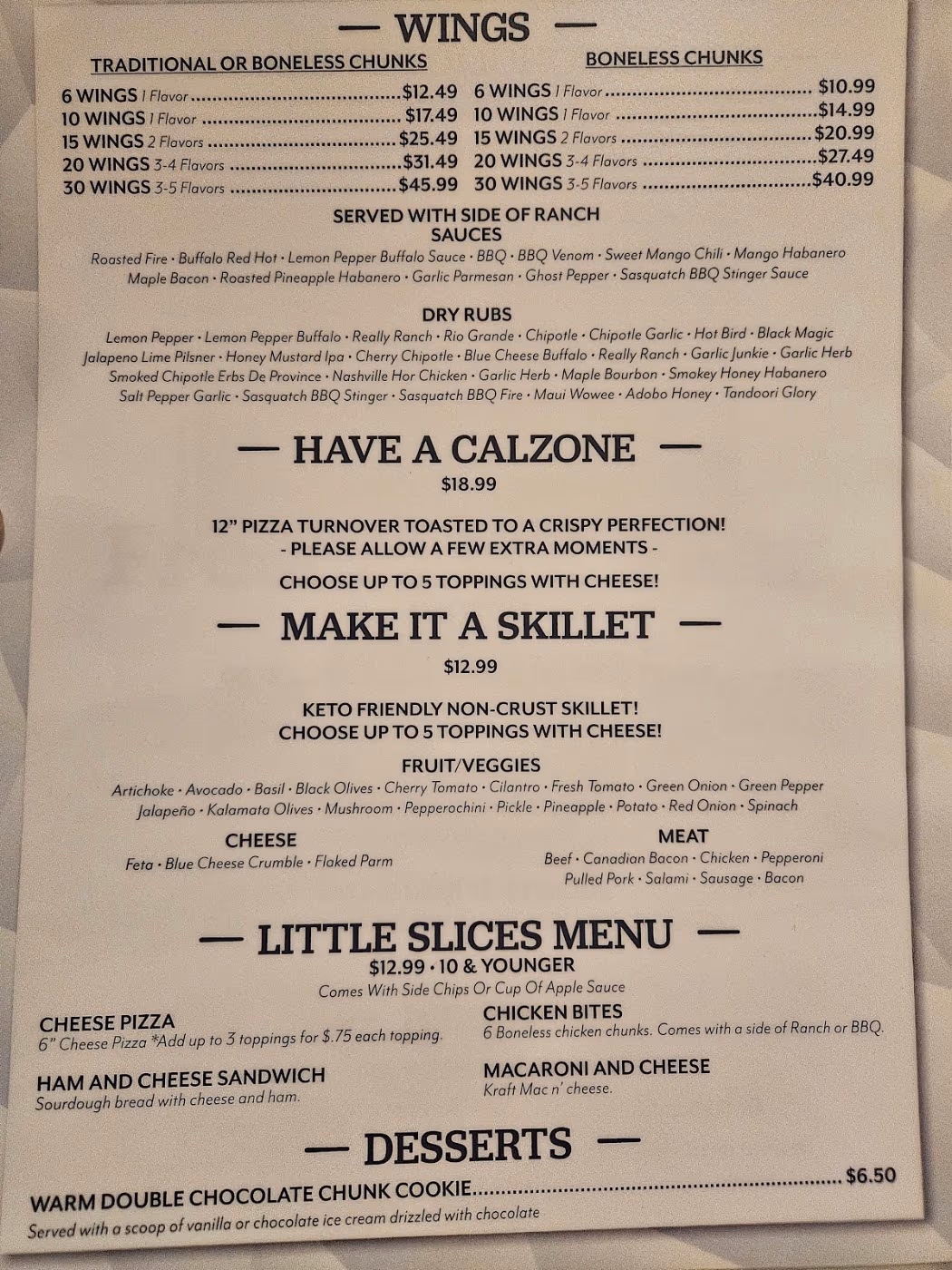 — WINGS —

TRADITIONAL OR BONELESS CHUNKS

6 WINGS 1 Flavor $12.49
10 WINGS 1 Flavor $17.49
15 WINGS 2 Flavors $25.49
20 WINGS 3-4 Flavors $31.49
30 WINGS 3-5 Flavors $45.99

BONELESS CHUNKS

6 WINGS 1 Flavor $10.99
10 WINGS 1 Flavor $14.99
15 WINGS 2 Flavors $20.99
20 WINGS 3-4 Flavors $27.49
30 WINGS 3-5 Flavors $40.99

SERVED WITH SIDE OF RANCH

SAUCES

Roasted Fire • Buffalo Red Hot • Lemon Pepper Buffalo Sauce • BBQ • BBQ Venom • Sweet Mango Chili • Mango Habanero Maple Bacon • Roasted Pineapple Habanero • Garlic Parmesan • Ghost Pepper • Sasquatch BBQ Stinger Sauce

DRY RUBS

Lemon Pepper • Lemon Pepper Buffalo • Really Ranch • Rio Grande • Chipotle • Chipotle Garlic • Hot Bird • Black Magic Jalapeno Lime Pilsner • Honey Mustard Ipa • Cherry Chipotle • Blue Cheese Buffalo • Really Ranch • Garlic Junkie • Garlic Herb Smoked Chipotle Erbs De Province • Nashville Hor Chicken • Garlic Herb • Maple Bourbon • Smokey Honey Habanero Salt Pepper Garlic • Sasquatch BBQ Stinger • Sasquatch BBQ Fire • Maui Wowee • Adobo Honey • Tandoori Glory

— HAVE A CALZONE —

$18.99

12" PIZZA TURNOVER TOASTED TO A CRISPY PERFECTION!
- PLEASE ALLOW A FEW EXTRA MOMENTS -

CHOOSE UP TO 5 TOPPINGS WITH CHEESE!

— MAKE IT A SKILLET —

$12.99

KETO FRIENDLY NON-CRUST SKILLET!
CHOOSE UP TO 5 TOPPINGS WITH CHEESE!

FRUIT/VEGGIES

Artichoke • Avocado • Basil • Black Olives • Cherry Tomato • Cilantro • Fresh Tomato • Green Onion • Green Pepper Jalapeño • Kalamata Olives • Mushroom • Pepperochini • Pickle • Pineapple • Potato • Red Onion • Spinach

CHEESE

Feta • Blue Cheese Crumble • Flaked Parm

MEAT

Beef • Canadian Bacon • Chicken • Pepperoni Pulled Pork • Salami • Sausage • Bacon

— LITTLE SLICES MENU —

$12.99 • 10 & YOUNGER

Comes With Side Chips Or Cup Of Apple Sauce

CHEESE PIZZA
6" Cheese Pizza *Add up to 3 toppings for $.75 each topping.

HAM AND CHEESE SANDWICH
Sourdough bread with cheese and ham.

CHICKEN BITES
6 Boneless chicken chunks. Comes with a side of Ranch or BBQ.

MACARONI AND CHEESE
Kraft Mac n' cheese.

— DESSERTS —

WARM DOUBLE CHOCOLATE CHUNK COOKIE $6.50
Served with a scoop of vanilla or chocolate ice cream drizzled with chocolate